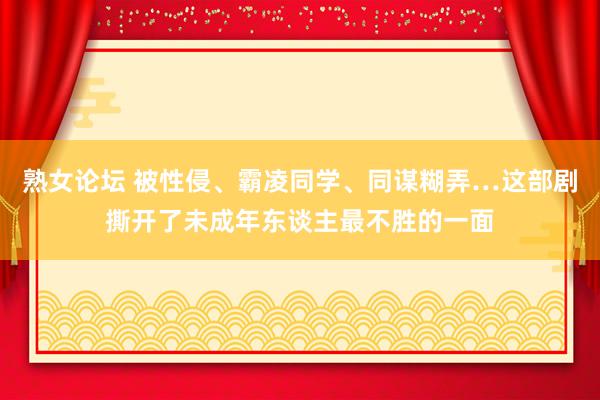 熟女论坛 被性侵、霸凌同学、同谋糊弄…这部剧撕开了未成年东谈主最不胜的一面